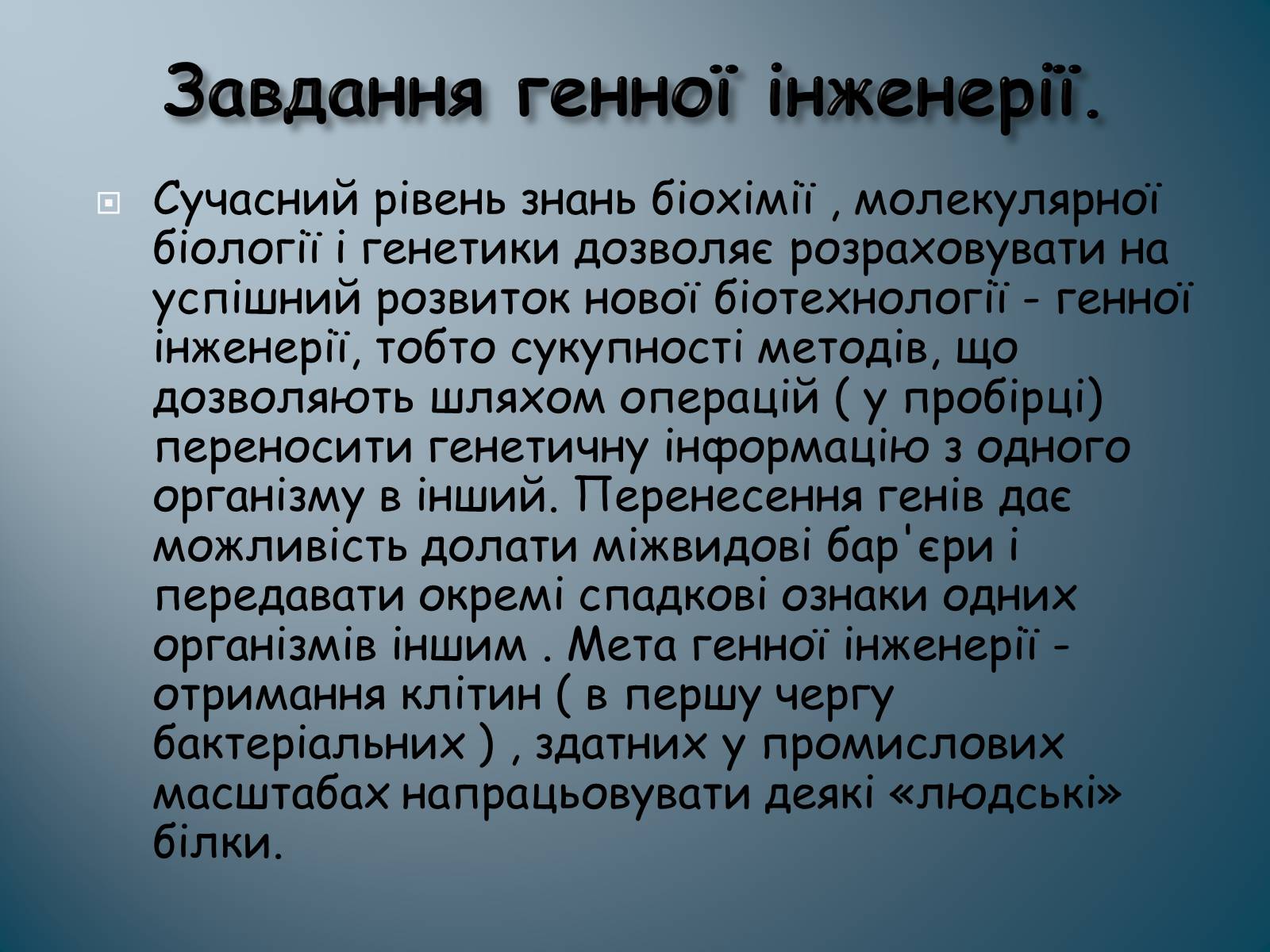 Завдання генної інженерії.

Сучасний рівень знань біохімії , молекулярної біології і генетики дозволяє розраховувати на успішний розвиток нової біотехнології - генної інженерії, тобто сукупності методів, що дозволяють шляхом операцій ( у пробірці) переносити генетичну інформацію з одного організму в інший. Перенесення генів дає можливість долати міжвидові бар'єри і передавати окремі спадкові ознаки одних організмів іншим . Мета генної інженерії - отримання клітин ( в першу чергу бактеріальних ) , здатних у промислових масштабах напрацьовувати деякі «людські» білки.